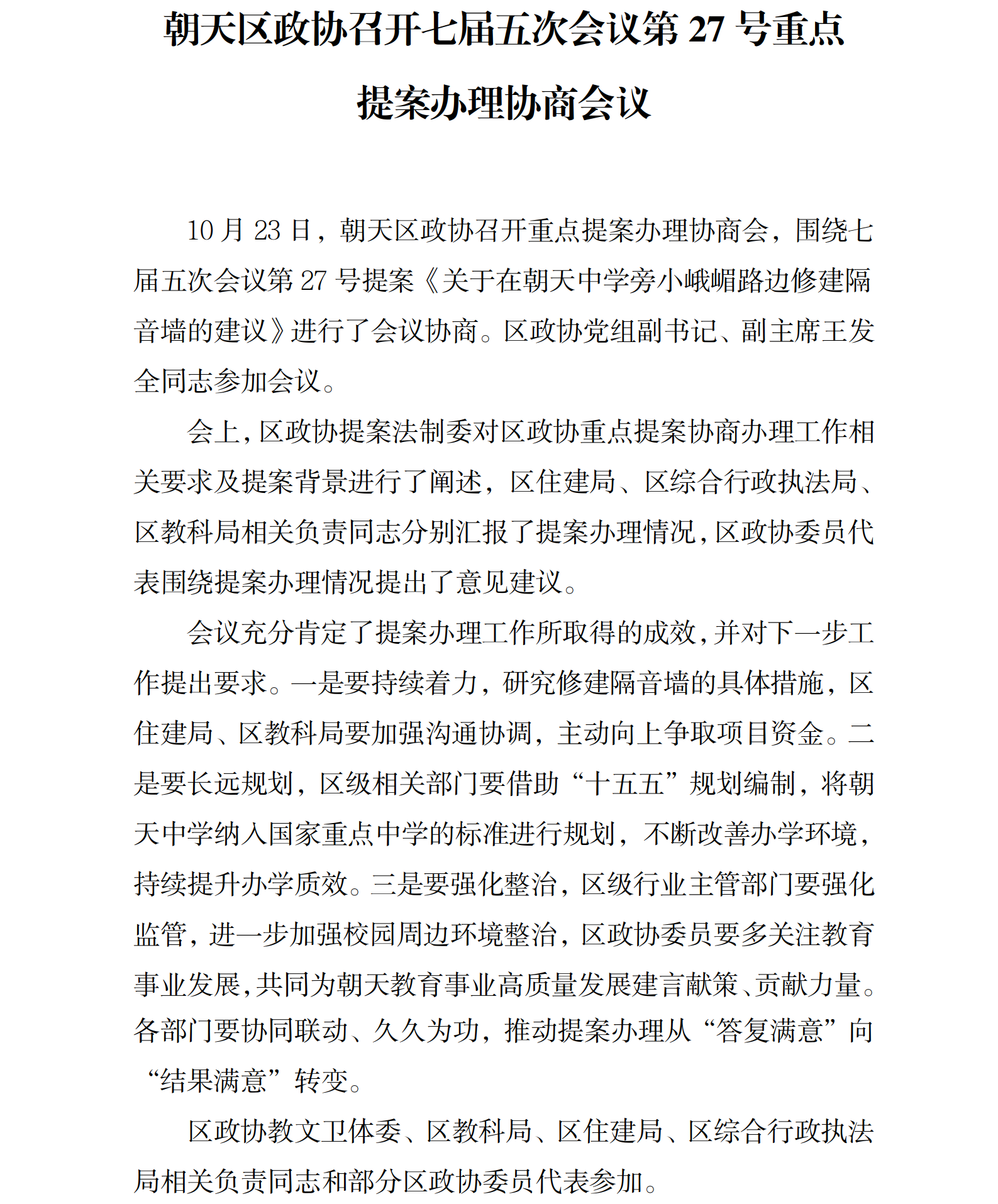 朝天区政协召开七届五次会议第 27 号重点提案办理协商会议

10 月 23 日，朝天区政协召开重点提案办理协商会，围绕七届五次会议第 27 号提案《关于在朝天中学旁小峨嵋路边修建隔音墙的建议》进行了会议协商。区政协党组副书记、副主席王发全同志参加会议。

会上，区政协提案法制委对区政协重点提案协商办理工作相关要求及提案背景进行了阐述，区住建局、区综合行政执法局、区教科局相关负责同志分别汇报了提案办理情况，区政协委员代表围绕提案办理情况提出了意见建议。

会议充分肯定了提案办理工作所取得的成效，并对下一步工作提出要求。一是要持续着力，研究修建隔音墙的具体措施，区住建局、区教科局要加强沟通协调，主动向上争取项目资金。二是要长远规划，区级相关部门要借助“十五五”规划编制，将朝天中学纳入国家重点中学的标准进行规划，不断改善办学环境，持续提升办学质效。三是要强化整治，区级行业主管部门要强化监管，进一步加强校园周边环境整治，区政协委员要多关注教育事业发展，共同为朝天教育事业高质量发展建言献策、贡献力量。各部门要协同联动、久久为功，推动提案办理从“答复满意”向“结果满意”转变。

区政协教文卫体委、区教科局、区住建局、区综合行政执法局相关负责同志和部分区政协委员代表参加。